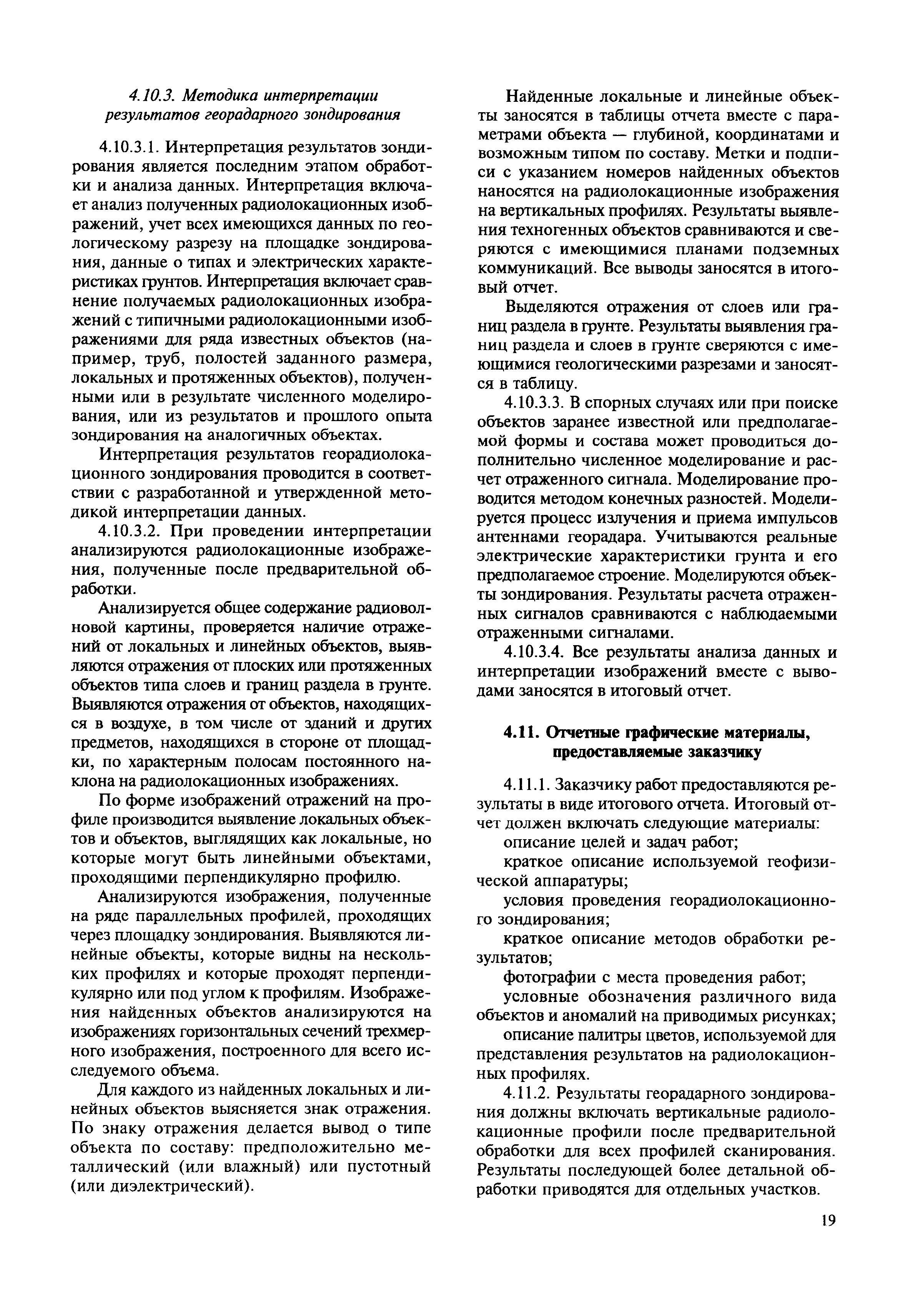 4.10.3. Методика интерпретации результатов георадарного зондирования

4.10.3.1. Интерпретация результатов зондирования является последним этапом обработки и анализа данных. Интерпретация включает анализ полученных радиолокационных изображений, учет всех имеющихся данных по геологическому разрезу на площадке зондирования, данные о типах и электрических характеристиках грунтов. Интерпретация включает сравнение получаемых радиолокационных изображений с типичными радиолокационными изображениями для ряда известных объектов (например, труб, полостей заданного размера, локальных и протяженных объектов), полученными или в результате численного моделирования, или из результатов и прошлого опыта зондирования на аналогичных объектах.

Интерпретация результатов георадиолокационного зондирования проводится в соответствии с разработанной и утвержденной методикой интерпретации данных.

4.10.3.2. При проведении интерпретации анализируются радиолокационные изображения, полученные после предварительной обработки.

Анализируется общее содержание радиоволновой картины, проверяется наличие отражений от локальных и линейных объектов, выявляются отражения от плоских или протяженных объектов типа слоев и границ раздела в грунте. Выявляются отражения от объектов, находящихся в воздухе, в том числе от зданий и других предметов, находящихся в стороне от площадки, по характерным полосам постоянного наклона на радиолокационных изображениях.

По форме изображений отражений на профиле производится выявление локальных объектов и объектов, выглядящих как локальные, но которые могут быть линейными объектами, проходящими перпендикулярно профилю.

Анализируются изображения, полученные на ряде параллельных профилей, проходящих через площадку зондирования. Выявляются линейные объекты, которые видны на нескольких профилях и которые проходят перпендикулярно или под углом к профилям. Изображения найденных объектов анализируются на изображениях горизонтальных сечений трехмерного изображения, построенного для всего исследуемого объема.

Для каждого из найденных локальных и линейных объектов выясняется знак отражения. По знаку отражения делается вывод о типе объекта по составу: предположительно металлический (или влажный) или пустотный (или диэлектрический).

Найденные локальные и линейные объекты заносятся в таблицы отчета вместе с параметрами объекта — глубиной, координатами и возможным типом по составу. Метки и подписи с указанием номеров найденных объектов наносятся на радиолокационные изображения на вертикальных профилях. Результаты выявления техногенных объектов сравниваются и сверяются с имеющимися планами подземных коммуникаций. Все выводы заносятся в итоговый отчет.

Выделяются отражения от слоев или границ раздела в грунте. Результаты выявления границ раздела и слоев в грунте сверяются с имеющимися геологическими разрезами и заносятся в таблицу.

4.10.3.3. В спорных случаях или при поиске объектов заранее известной или предполагаемой формы и состава может проводиться дополнительно численное моделирование и расчет отраженного сигнала. Моделирование проводится методом конечных разностей. Моделируется процесс излучения и приема импульсов антеннами георадара. Учитываются реальные электрические характеристики грунта и его предполагаемое строение. Моделируются объекты зондирования. Результаты расчета отраженных сигналов сравниваются с наблюдаемыми отраженными сигналами.

4.10.3.4. Все результаты анализа данных и интерпретации изображений вместе с выводами заносятся в итоговый отчет.

4.11. Отчетные графические материалы, предоставляемые заказчику

4.11.1. Заказчику работ предоставляются результаты в виде итогового отчета. Итоговый отчет должен включать следующие материалы:
описание целей и задач работ;
краткое описание используемой геофизической аппаратуры;
условия проведения георадиолокационного зондирования;
краткое описание методов обработки результатов;
фотографии с места проведения работ;
условные обозначения различного вида объектов и аномалий на приводимых рисунках;
описание палитры цветов, используемой для представления результатов на радиолокационных профилях.

4.11.2. Результаты георадарного зондирования должны включать вертикальные радиолокационные профили после предварительной обработки для всех профилей сканирования. Результаты последующей более детальной обработки приводятся для отдельных участков.

19